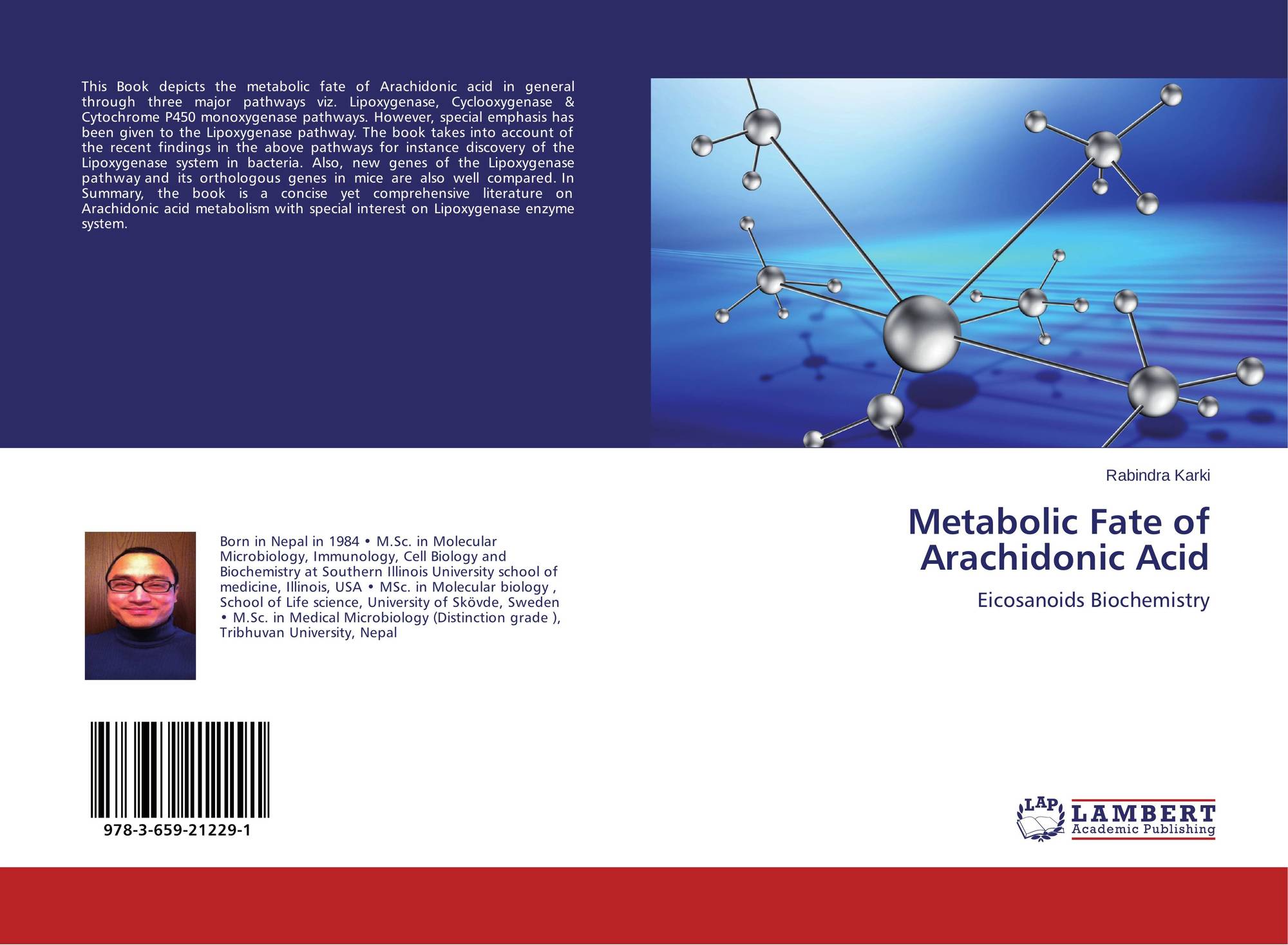 This Book depicts the metabolic fate of Arachidonic acid in general through three major pathways viz. Lipoxygenase, Cyclooxygenase & Cytochrome P450 monoxygenase pathways. However, special emphasis has been given to the Lipoxygenase pathway. The book takes into account of the recent findings in the above pathways for instance discovery of the Lipoxygenase system in bacteria. Also, new genes of the Lipoxygenase pathway and its orthologous genes in mice are also well compared. In Summary, the book is a concise yet comprehensive literature on Arachidonic acid metabolism with special interest on Lipoxygenase enzyme system.

Born in Nepal in 1984 • M.Sc. in Molecular Microbiology, Immunology, Cell Biology and Biochemistry at Southern Illinois University school of medicine, Illinois, USA • MSc. in Molecular biology , School of Life science, University of Skövde, Sweden • M.Sc. in Medical Microbiology (Distinction grade ), Tribhuvan University, Nepal

978-3-659-21229-1

Rabindra Karki

Metabolic Fate of Arachidonic Acid

Eicosanoids Biochemistry

LAP
LAMBERT
Academic Publishing